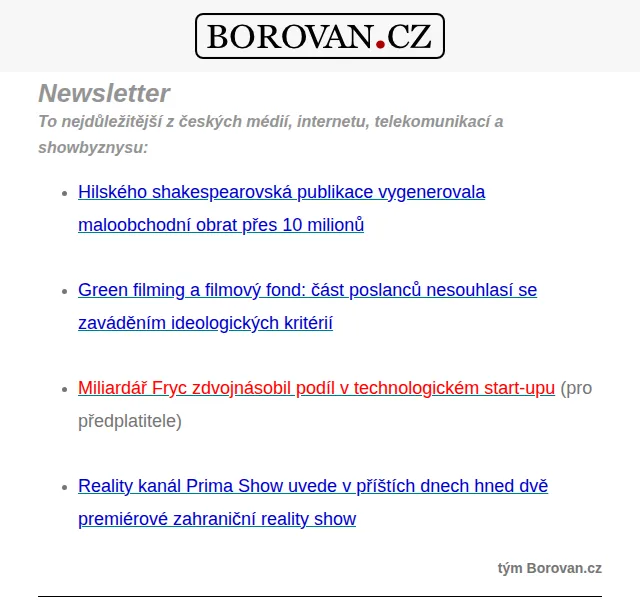 BOROVAN.CZ

Newsletter

To nejdůležitější z českých médií, internetu, telekomunikací a showbyznysu:

- Hilského shakespearovská publikace vygenerovala maloobchodní obrat přes 10 milionů
- Green filming a filmový fond: část poslanců nesouhlasí se zaváděním ideologických kritérií
- Miliardář Fryc zdvojnásobil podíl v technologickém start-upu (pro předplatitele)
- Reality kanál Prima Show uvede v příštích dnech hned dvě premiérové zahraniční reality show

tým Borovan.cz